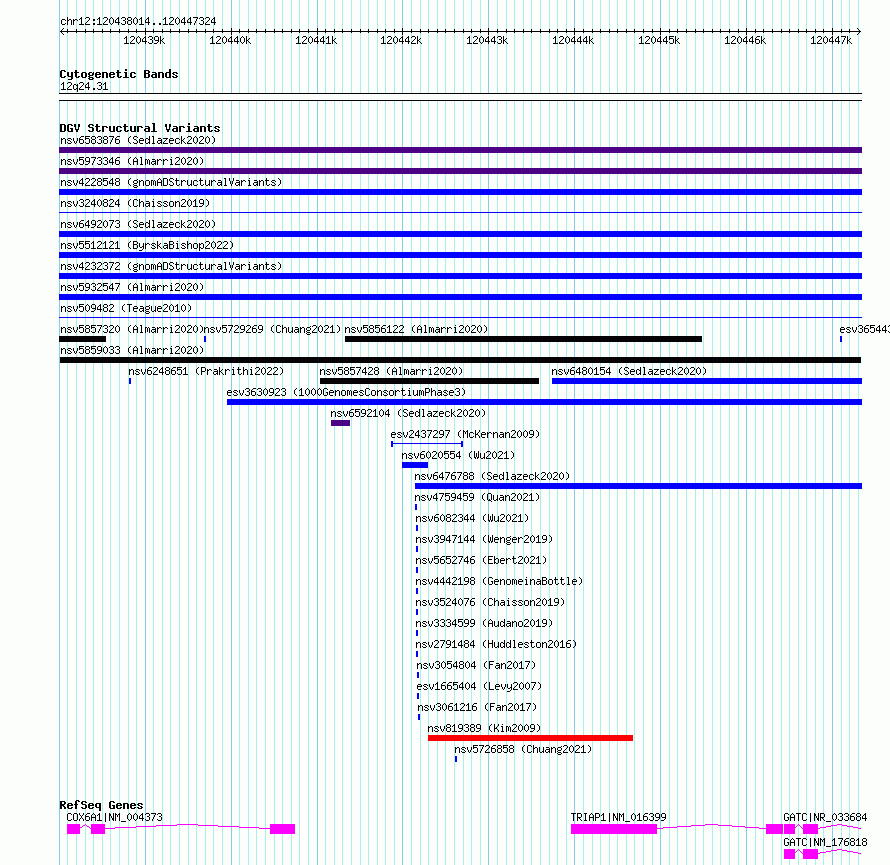 chr12:120438014..120447324

120439k 120440k 120441k 120442k 120443k 120444k 120445k 120446k 120447k

Cytogenetic Bands
12q24.31

DGV Structural Variants
nsv6583876 (Sedlazeck2020)
nsv5973346 (Almarri2020)
nsv4228548 (gnomADStructuralVariants)
nsv3240824 (Chaisson2019)
nsv6492073 (Sedlazeck2020)
nsv5512121 (ByrskaBishop2022)
nsv4232372 (gnomADStructuralVariants)
nsv5932547 (Almarri2020)
nsv509482 (Teague2010)
nsv5857320 (Almarri2020) nsv5729269 (Chuang2021) nsv5856122 (Almarri2020) esv365443
nsv5859033 (Almarri2020)
nsv6248651 (Prakrithi2022) nsv5857428 (Almarri2020) nsv6480154 (Sedlazeck2020)
esv3630923 (1000GenomesConsortiumPhase3)
nsv6592104 (Sedlazeck2020)
esv2437297 (McKernan2009)
nsv6020554 (Wu2021)
nsv6476788 (Sedlazeck2020)
nsv4759459 (Quan2021)
nsv6082344 (Wu2021)
nsv3947144 (Wenger2019)
nsv5652746 (Ebert2021)
nsv4442198 (GenomeinaBottle)
nsv3524076 (Chaisson2019)
nsv3334599 (Audano2019)
nsv2791484 (Huddleston2016)
nsv3054804 (Fan2017)
esv1665404 (Levy2007)
nsv3061216 (Fan2017)
nsv819389 (Kim2009)
nsv5726858 (Chuang2021)

RefSeq Genes
COX6A1|NM_004373
TRIAP1|NM_016399
GATC|NR_033684
GATC|NM_176818